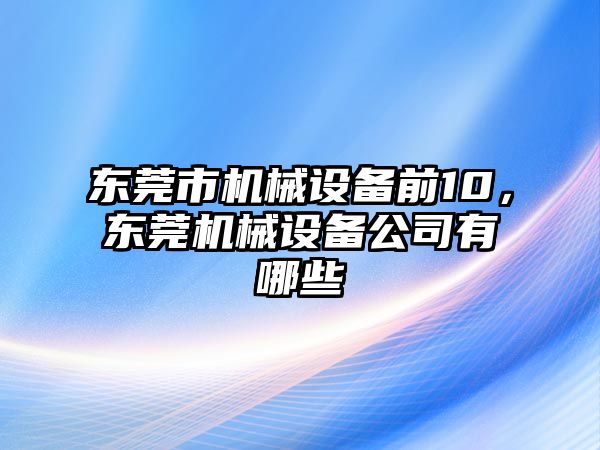 东莞市机械设备前10，东莞机械设备公司有哪些